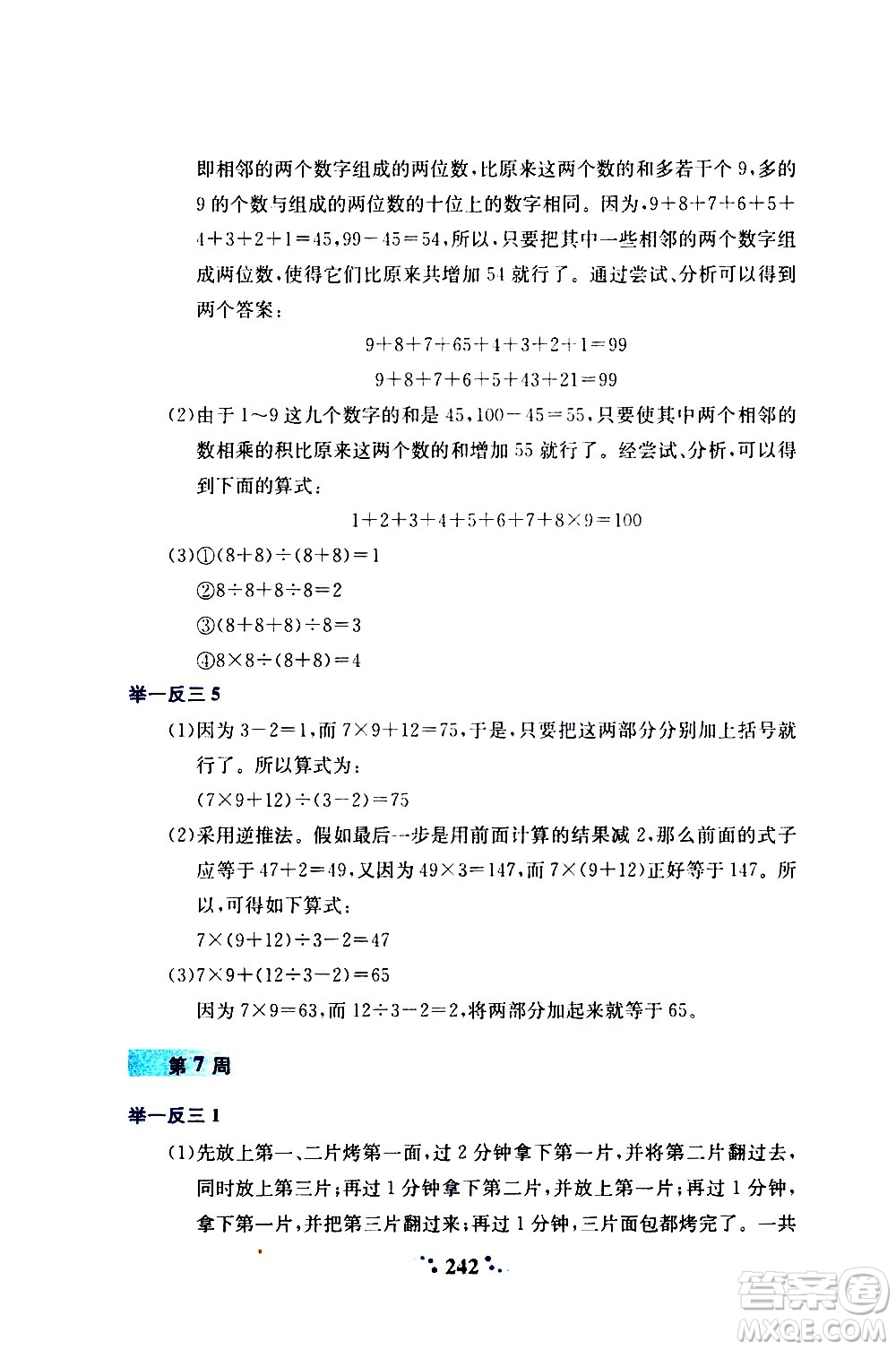 即相邻的两个数字组成的两位数，比原来这两个数的和多若干个9，多的9的个数与组成的两位数的十位上的数字相同。因为，$9+8+7+6+5+4+3+2+1=45$，$99-45=54$，所以，只要把其中一些相邻的两个数字组成两位数，使得它们比原来共增加54就行了。通过尝试、分析可以得到两个答案：

$9+8+7+65+4+3+2+1=99$

$9+8+7+6+5+43+21=99$

(2)由于1～9这九个数字的和是45，$100-45=55$，只要使其中两个相邻的数相乘的积比原来这两个数的和增加55就行了。经尝试、分析，可以得到下面的算式：

$1+2+3+4+5+6+7+8\times9=100$

(3)①$(8+8)\div(8+8)=1$

②$8\div8+8\div8=2$

③$(8+8+8)\div8=3$

④$8\times8\div(8+8)=4$

举一反三 5

(1)因为$3-2=1$，而$7\times9+12=75$，于是，只要把这两部分分别加上括号就行了。所以算式为：

$(7\times9+12)\div(3-2)=75$

(2)采用逆推法。假如最后一步是用前面计算的结果减2，那么前面的式子应等于$47+2=49$，又因为$49\times3=147$，而$7\times(9+12)$正好等于147。所以，可得如下算式：

$7\times(9+12)\div3-2=47$

(3)$7\times9+(12\div3-2)=65$

因为$7\times9=63$，而$12\div3-2=2$，将两部分加起来就等于65。

第7周

举一反三 1

(1)先放上第一、二片烤第一面，过2分钟拿下第一片，并将第二片翻过去，同时放上第三片；再过1分钟拿下第二片，并放上第一片；再过1分钟，拿下第一片，并把第三片翻过来；再过1分钟，三片面包都烤完了。一共

242

答案圈 MXQE.COM